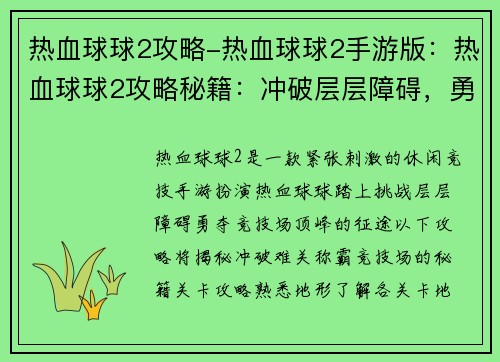 热血球球2攻略-热血球球2手游版：热血球球2攻略秘籍：冲破层层障碍，勇

热血球球2是一款紧张刺激的休闲竞技手游扮演热血球球踏上挑战层层障碍勇夺竞技场顶峰的征途以下攻略将揭秘冲破难关称霸竞技场的秘籍关卡攻略熟悉地形了解各关卡地